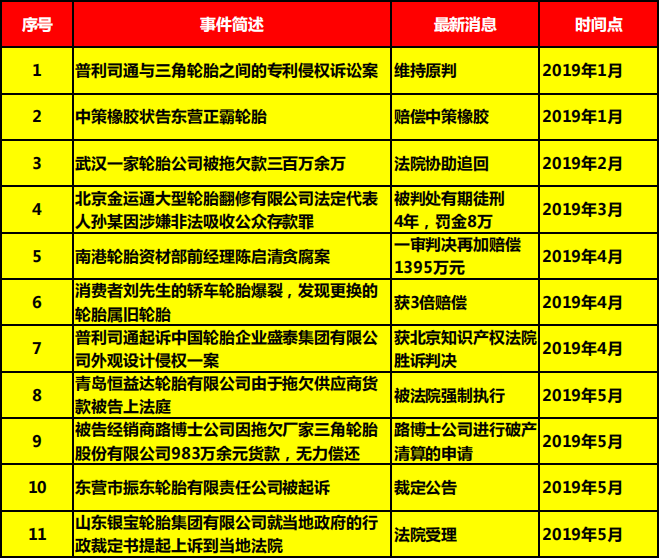 | 序号 | 事件简述 | 最新消息 | 时间点 |
|---|---|---|---|
| 1 | 普利司通与三角轮胎之间的专利侵权诉讼案 | 维持原判 | 2019年1月 |
| 2 | 中策橡胶状告东营正霸轮胎 | 赔偿中策橡胶 | 2019年1月 |
| 3 | 武汉一家轮胎公司被拖欠款三百万余万 | 法院协助追回 | 2019年2月 |
| 4 | 北京金运通大型轮胎翻修有限公司法定代表人孙某因涉嫌非法吸收公众存款罪 | 被判处有期徒刑4年，罚金8万 | 2019年3月 |
| 5 | 南港轮胎资材部前经理陈启清贪腐案 | 一审判决再加赔偿1395万元 | 2019年4月 |
| 6 | 消费者刘先生的轿车轮胎爆裂，发现更换的轮胎属旧轮胎 | 获3倍赔偿 | 2019年4月 |
| 7 | 普利司通起诉中国轮胎企业盛泰集团有限公司外观设计侵权一案 | 获北京知识产权法院胜诉判决 | 2019年4月 |
| 8 | 青岛恒益达轮胎有限公司由于拖欠供应商货款被告上法庭 | 被法院强制执行 | 2019年5月 |
| 9 | 被告经销商路博士公司因拖欠厂家三角轮胎股份有限公司983万余元货款，无力偿还 | 路博士公司进行破产清算的申请 | 2019年5月 |
| 10 | 东营市振东轮胎有限责任公司被起诉 | 裁定公告 | 2019年5月 |
| 11 | 山东银宝轮胎集团有限公司就当地政府的行政裁定书提起上诉到当地法院 | 法院受理 | 2019年5月 |